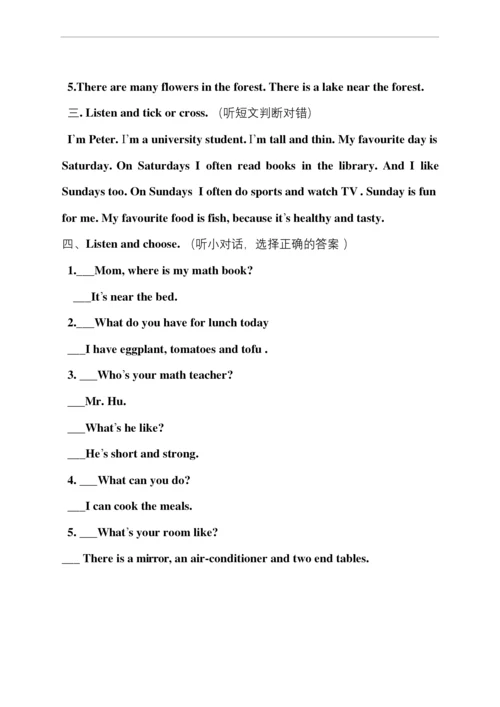 5.There are many flowers in the forest. There is a lake near the forest.

三. Listen and tick or cross. （听短文判断对错）

I'm Peter. I'm a university student. I'm tall and thin. My favourite day is Saturday. On Saturdays I often read books in the library. And I like Sundays too. On Sundays I often do sports and watch TV . Sunday is fun for me. My favourite food is fish, because it's healthy and tasty.

四、Listen and choose. （听小对话，选择正确的答案 ）

1.___Mom, where is my math book?

___It's near the bed.

2.___What do you have for lunch today

___I have eggplant, tomatoes and tofu .

3. ___Who's your math teacher?

___Mr. Hu.

___What's he like?

___He's short and strong.

4. ___What can you do?

___I can cook the meals.

5. ___What's your room like?

___ There is a mirror, an air-conditioner and two end tables.